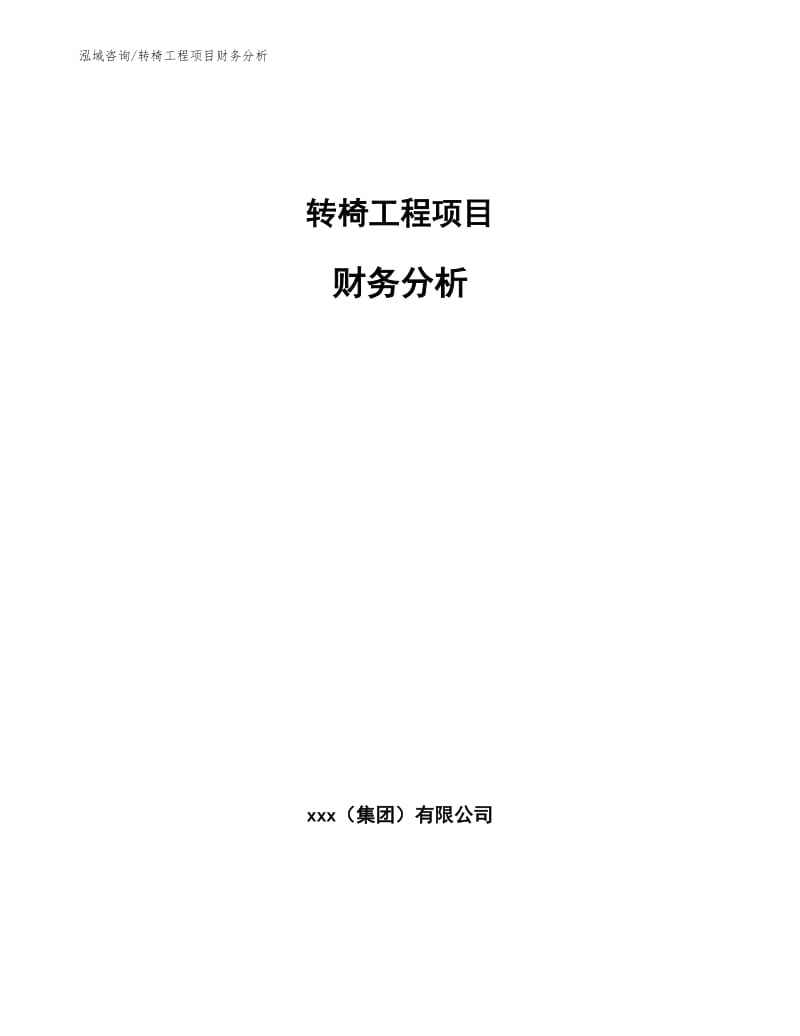 泓域咨询/转椅工程项目财务分析

转椅工程项目

财务分析

xxx（集团）有限公司